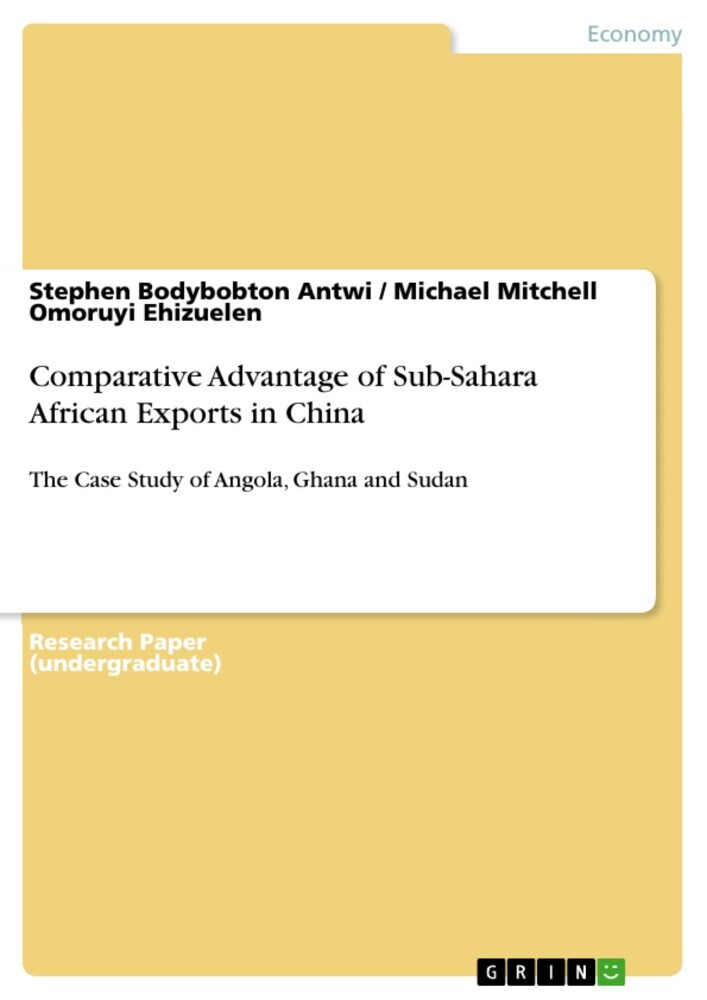 Economy

Stephen Bodybobton Antwi / Michael Mitchell Omoruyi Ehizuelen

Comparative Advantage of Sub-Sahara African Exports in China

The Case Study of Angola, Ghana and Sudan

Research Paper (undergraduate)

GRIN